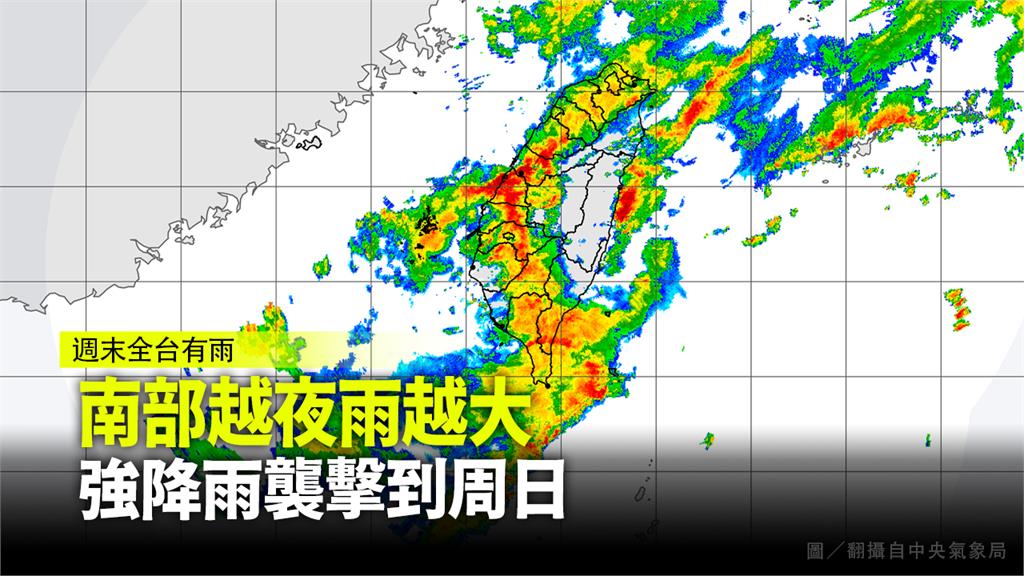 週末全台有雨

南部越夜雨越大
強降雨襲擊到周日

圖／翻攝自中央氣象局